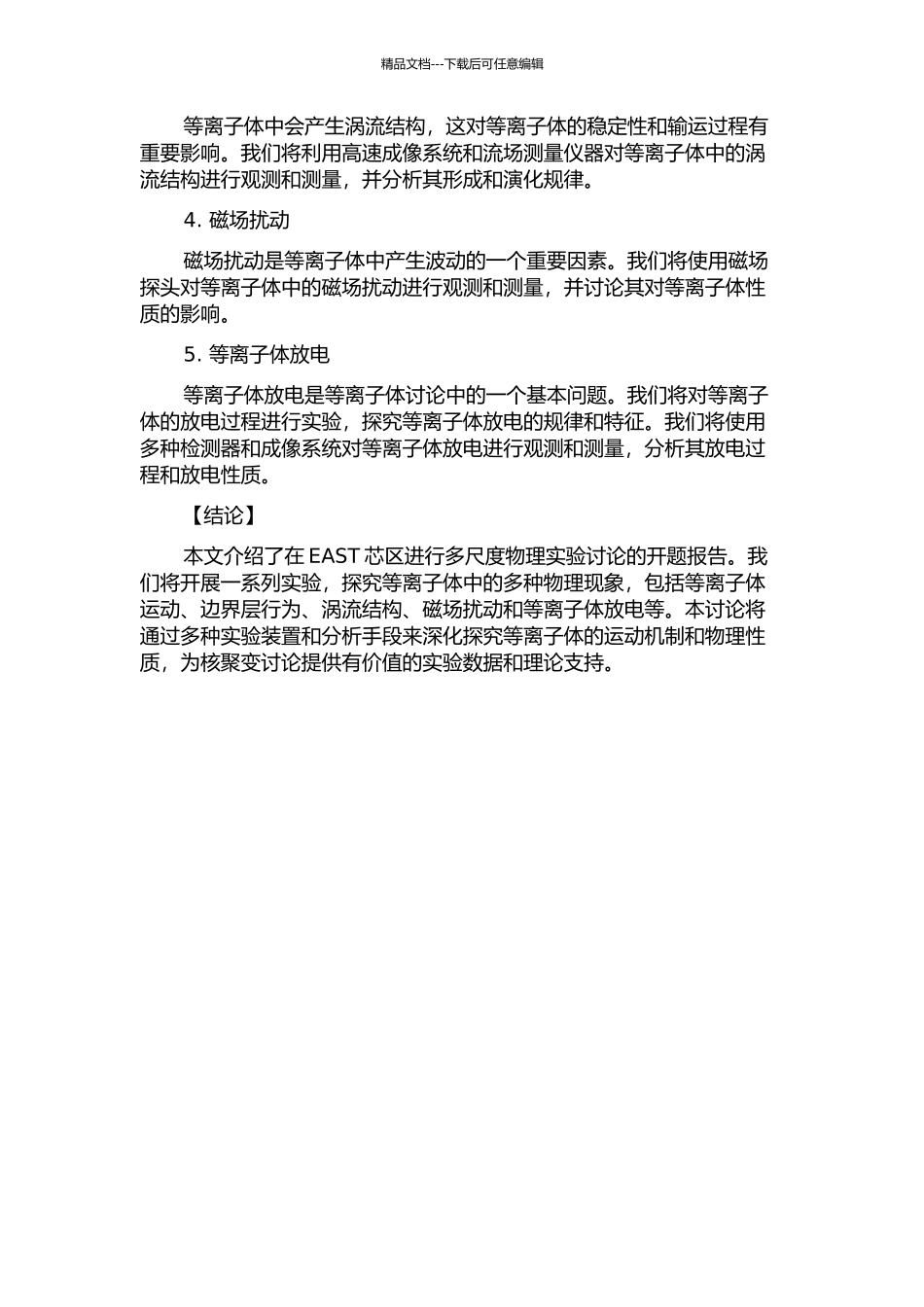 精品文档---下载后可任意编辑

等离子体中会产生涡流结构，这对等离子体的稳定性和输运过程有重要影响。我们将利用高速成像系统和流场测量仪器对等离子体中的涡流结构进行观测和测量，并分析其形成和演化规律。

4. 磁场扰动

磁场扰动是等离子体中产生波动的一个重要因素。我们将使用磁场探头对等离子体中的磁场扰动进行观测和测量，并讨论其对等离子体性质的影响。

5. 等离子体放电

等离子体放电是等离子体讨论中的一个基本问题。我们将对等离子体的放电过程进行实验，探究等离子体放电的规律和特征。我们将使用多种检测器和成像系统对等离子体放电进行观测和测量，分析其放电过程和放电性质。

【结论】

本文介绍了在 EAST 芯区进行多尺度物理实验讨论的开题报告。我们将开展一系列实验，探究等离子体中的多种物理现象，包括等离子体运动、边界层行为、涡流结构、磁场扰动和等离子体放电等。本讨论将通过多种实验装置和分析手段来深化探究等离子体的运动机制和物理性质，为核聚变讨论提供有价值的实验数据和理论支持。